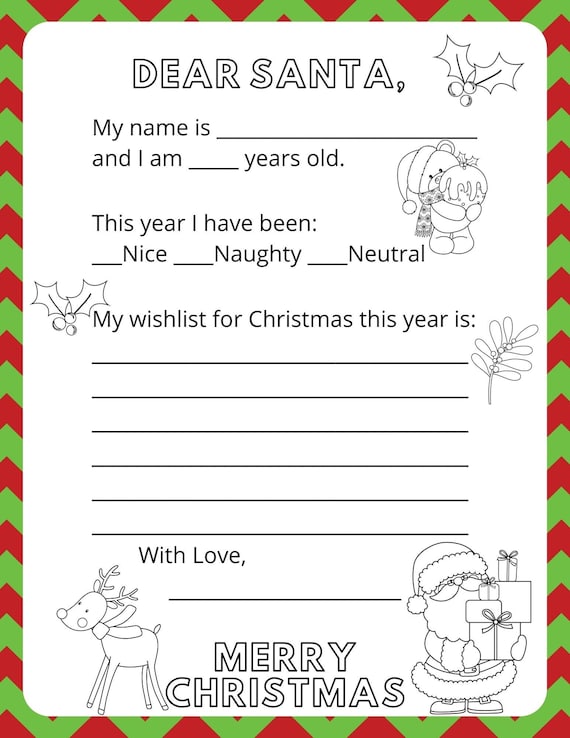 DEAR SANTA,

My name is ____
and I am ____ years old.

This year I have been:
____Nice ____Naughty ____Neutral

My wishlist for Christmas this year is:
____
____
____
____
____
____

With Love,
____

MERRY
CHRISTMAS